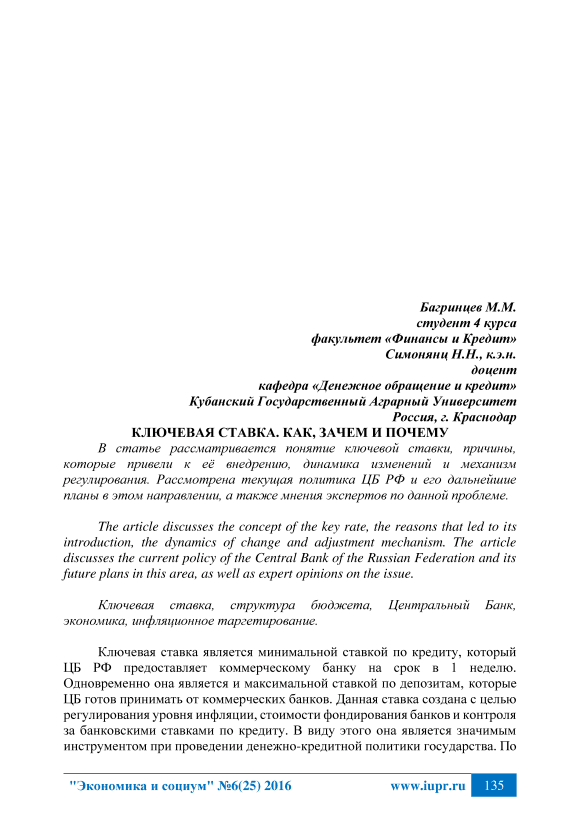 Багринцев М.М.
студент 4 курса
факультет «Финансы и Кредит»
Симонянц Н.Н., к.э.н.
доцент
кафедра «Денежное обращение и кредит»
Кубанский Государственный Аграрный Университет
Россия, г. Краснодар

КЛЮЧЕВАЯ СТАВКА. КАК, ЗАЧЕМ И ПОЧЕМУ

В статье рассматривается понятие ключевой ставки, причины, которые привели к её внедрению, динамика изменений и механизм регулирования. Рассмотрена текущая политика ЦБ РФ и его дальнейшие планы в этом направлении, а также мнения экспертов по данной проблеме.

The article discusses the concept of the key rate, the reasons that led to its introduction, the dynamics of change and adjustment mechanism. The article discusses the current policy of the Central Bank of the Russian Federation and its future plans in this area, as well as expert opinions on the issue.

Ключевая ставка, структура бюджета, Центральный Банк, экономика, инфляционное таргетирование.

Ключевая ставка является минимальной ставкой по кредиту, который ЦБ РФ предоставляет коммерческому банку на срок в 1 неделю. Одновременно она является и максимальной ставкой по депозитам, которые ЦБ готов принимать от коммерческих банков. Данная ставка создана с целью регулирования уровня инфляции, стоимости фондирования банков и контроля за банковскими ставками по кредиту. В виду этого она является значимым инструментом при проведении денежно-кредитной политики государства. По

"Экономика и социум" №6(25) 2016 www.iupr.ru 135